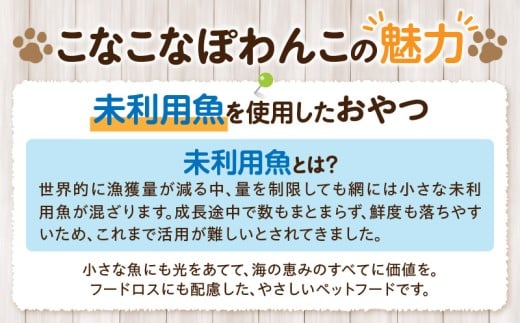 こなこなぽわんこの魅力

未利用魚を使用したおやつ

未利用魚とは?

世界的に漁獲量が減る中、量を制限しても網には小さな未利用魚が混ざります。成長途中で数もまとまらず、鮮度も落ちやすいため、これまで活用が難しいとされてきました。

小さな魚にも光をあてて、海の恵みのすべてに価値を。
フードロスにも配慮した、やさしいペットフードです。